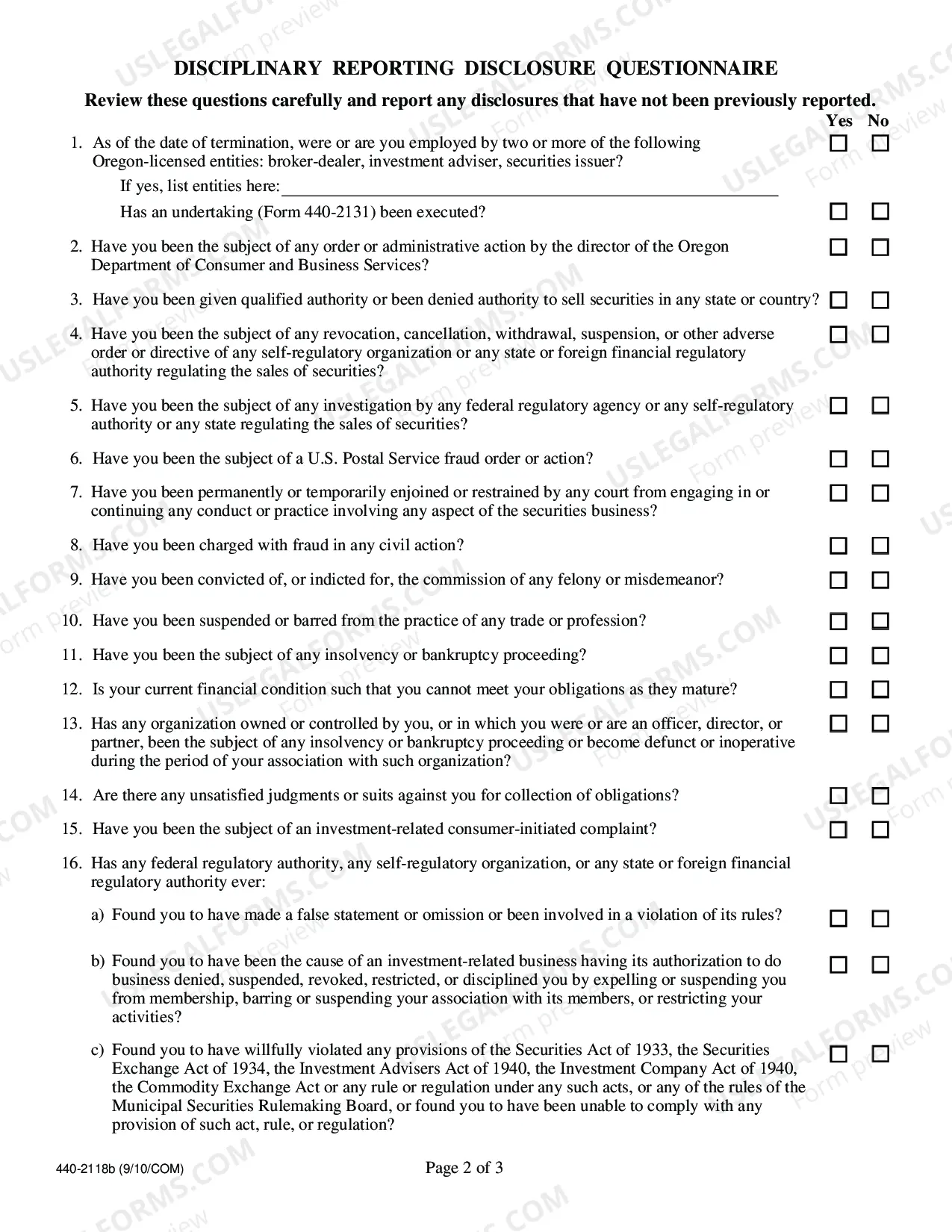 DISCIPLINARY REPORTING DISCLOSURE QUESTIONNAIRE

Review these questions carefully and report any disclosures that have not been previously reported.

Yes No

1. As of the date of termination, were or are you employed by two or more of the following Oregon-licensed entities: broker-dealer, investment adviser, securities issuer? ☐ ☐

If yes, list entities here: ____

Has an undertaking (Form 440-2131) been executed? ☐ ☐

2. Have you been the subject of any order or administrative action by the director of the Oregon Department of Consumer and Business Services? ☐ ☐

3. Have you been given qualified authority or been denied authority to sell securities in any state or country? ☐ ☐

4. Have you been the subject of any revocation, cancellation, withdrawal, suspension, or other adverse order or directive of any self-regulatory organization or any state or foreign financial regulatory authority regulating the sales of securities? ☐ ☐

5. Have you been the subject of any investigation by any federal regulatory agency or any self-regulatory authority or any state regulating the sales of securities? ☐ ☐

6. Have you been the subject of a U.S. Postal Service fraud order or action? ☐ ☐

7. Have you been permanently or temporarily enjoined or restrained by any court from engaging in or continuing any conduct or practice involving any aspect of the securities business? ☐ ☐

8. Have you been charged with fraud in any civil action? ☐ ☐

9. Have you been convicted of, or indicted for, the commission of any felony or misdemeanor? ☐ ☐

10. Have you been suspended or barred from the practice of any trade or profession? ☐ ☐

11. Have you been the subject of any insolvency or bankruptcy proceeding? ☐ ☐

12. Is your current financial condition such that you cannot meet your obligations as they mature? ☐ ☐

13. Has any organization owned or controlled by you, or in which you were or are an officer, director, or partner, been the subject of any insolvency or bankruptcy proceeding or become defunct or inoperative during the period of your association with such organization? ☐ ☐

14. Are there any unsatisfied judgments or suits against you for collection of obligations? ☐ ☐

15. Have you been the subject of an investment-related consumer-initiated complaint? ☐ ☐

16. Has any federal regulatory authority, any self-regulatory organization, or any state or foreign financial regulatory authority ever:

a) Found you to have made a false statement or omission or been involved in a violation of its rules? ☐ ☐

b) Found you to have been the cause of an investment-related business having its authorization to do business denied, suspended, revoked, restricted, or disciplined you by expelling or suspending you from membership, barring or suspending your association with its members, or restricting your activities? ☐ ☐

c) Found you to have willfully violated any provisions of the Securities Act of 1933, the Securities Exchange Act of 1934, the Investment Advisers Act of 1940, the Investment Company Act of 1940, the Commodity Exchange Act or any rule or regulation under any such acts, or any of the rules of the Municipal Securities Rulemaking Board, or found you to have been unable to comply with any provision of such act, rule, or regulation? ☐ ☐

440-2118b (9/10/COM) Page 2 of 3

USLEGALFORMS.COM Form preview